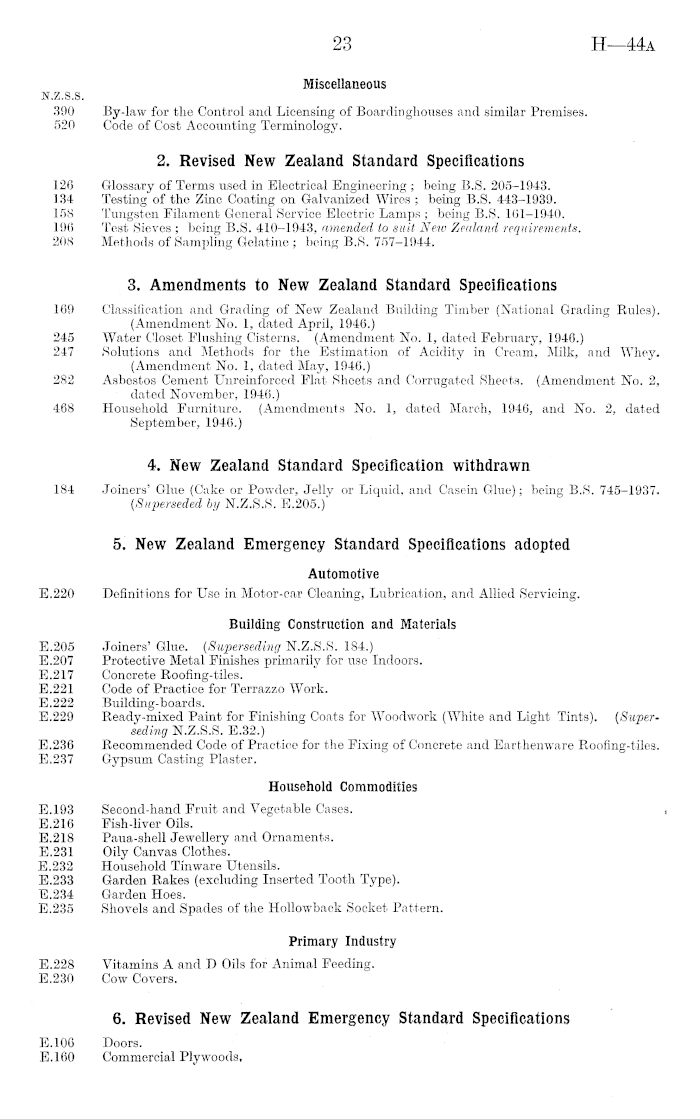 23 H—44A

Miscellaneous

N.Z.S.S.
390 By-law for the Control and Licensing of Boardinghouses and similar Premises.
520 Code of Cost Accounting Terminology.

2. Revised New Zealand Standard Specifications

126 Glossary of Terms used in Electrical Engineering; being B.S. 205–1943.
134 Testing of the Zinc Coating on Galvanized Wires; being B.S. 443–1939.
158 Tungsten Filament General Service Electric Lamps; being B.S. 161–1940.
196 Test Sieves; being B.S. 410–1943, amended to suit New Zealand requirements.
208 Methods of Sampling Gelatine; being B.S. 757–1944.

3. Amendments to New Zealand Standard Specifications

169 Classification and Grading of New Zealand Building Timber (National Grading Rules). (Amendment No. 1, dated April, 1946.)
245 Water Closet Flushing Cisterns. (Amendment No. 1, dated February, 1946.)
247 Solutions and Methods for the Estimation of Acidity in Cream, Milk, and Whey. (Amendment No. 1, dated May, 1946.)
282 Asbestos Cement Unreinforced Flat Sheets and Corrugated Sheets. (Amendment No. 2, dated November, 1946.)
468 Household Furniture. (Amendments No. 1, dated March, 1946, and No. 2, dated September, 1946.)

4. New Zealand Standard Specification withdrawn

184 Joiners' Glue (Cake or Powder, Jelly or Liquid, and Casein Glue); being B.S. 745–1937. (Superseded by N.Z.S.S. E.205.)

5. New Zealand Emergency Standard Specifications adopted

Automotive

E.220 Definitions for Use in Motor-car Cleaning, Lubrication, and Allied Servicing.

Building Construction and Materials

E.205 Joiners' Glue. (Superseding N.Z.S.S. 184.)
E.207 Protective Metal Finishes primarily for use Indoors.
E.217 Concrete Roofing-tiles.
E.221 Code of Practice for Terrazzo Work.
E.222 Building-boards.
E.229 Ready-mixed Paint for Finishing Coats for Woodwork (White and Light Tints). (Superseding N.Z.S.S. E.32.)
E.236 Recommended Code of Practice for the Fixing of Concrete and Earthenware Roofing-tiles.
E.237 Gypsum Casting Plaster.

Household Commodities

E.193 Second-hand Fruit and Vegetable Cases.
E.216 Fish-liver Oils.
E.218 Paua-shell Jewellery and Ornaments.
E.231 Oily Canvas Clothes.
E.232 Household Tinware Utensils.
E.233 Garden Rakes (excluding Inserted Tooth Type).
E.234 Garden Hoes.
E.235 Shovels and Spades of the Hollowback Socket Pattern.

Primary Industry

E.228 Vitamins A and D Oils for Animal Feeding.
E.230 Cow Covers.

6. Revised New Zealand Emergency Standard Specifications

E.106 Doors.
E.160 Commercial Plywoods.